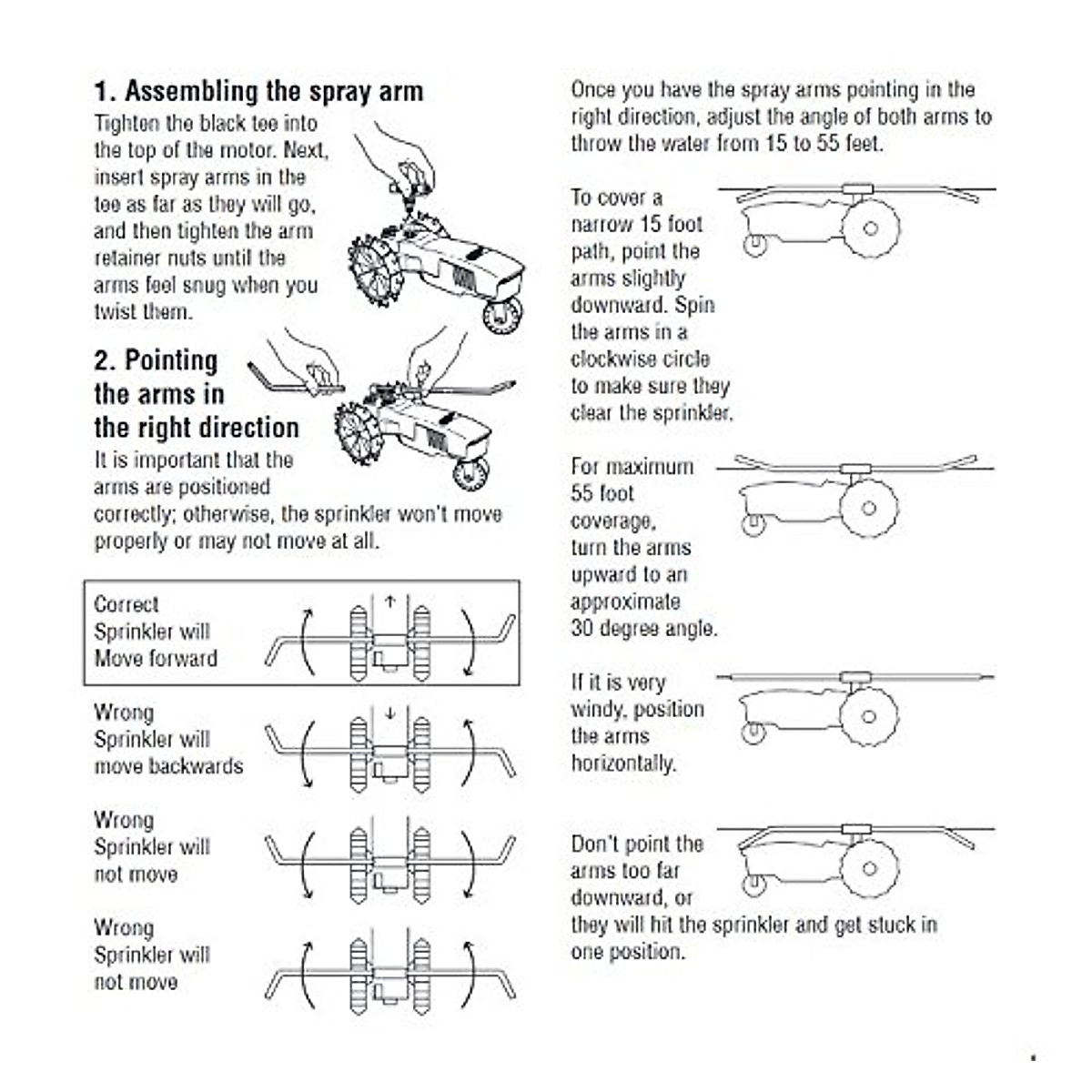 1. Assembling the spray arm

Tighten the black tee into the top of the motor. Next, insert spray arms in the tee as far as they will go, and then tighten the arm retainer nuts until the arms feel snug when you twist them.

2. Pointing the arms in the right direction

It is important that the arms are positioned correctly; otherwise, the sprinkler won't move properly or may not move at all.

Correct
Sprinkler will
Move forward

Wrong
Sprinkler will
move backwards

Wrong
Sprinkler will
not move

Wrong
Sprinkler will
not move

Once you have the spray arms pointing in the right direction, adjust the angle of both arms to throw the water from 15 to 55 feet.

To cover a narrow 15 foot path, point the arms slightly downward. Spin the arms in a clockwise circle to make sure they clear the sprinkler.

For maximum 55 foot coverage, turn the arms upward to an approximate 30 degree angle.

If it is very windy, position the arms horizontally.

Don't point the arms too far downward, or they will hit the sprinkler and get stuck in one position.